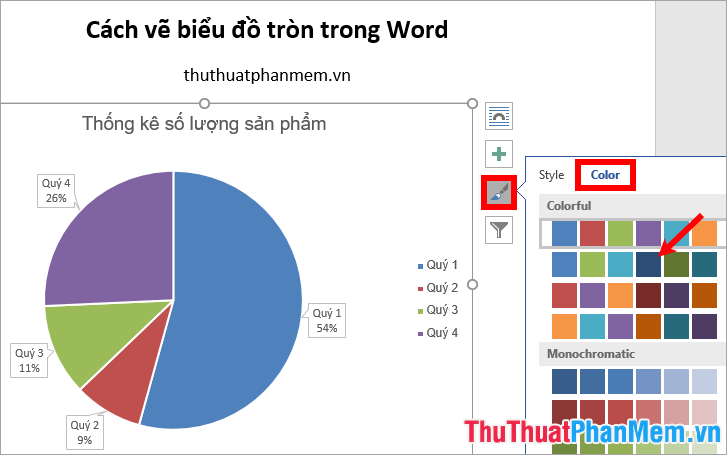 Cách vẽ biểu đồ tròn trong Word

thuthuatphanmem.vn

Thống kê số lượng sản phẩm

Quý 4
26%

Quý 1
54%

Quý 3
11%

Quý 2
9%

Quý 1
Quý 2
Quý 3
Quý 4

Style Color

Colorful

Monochromatic

ThuThuatPhanMem.vn